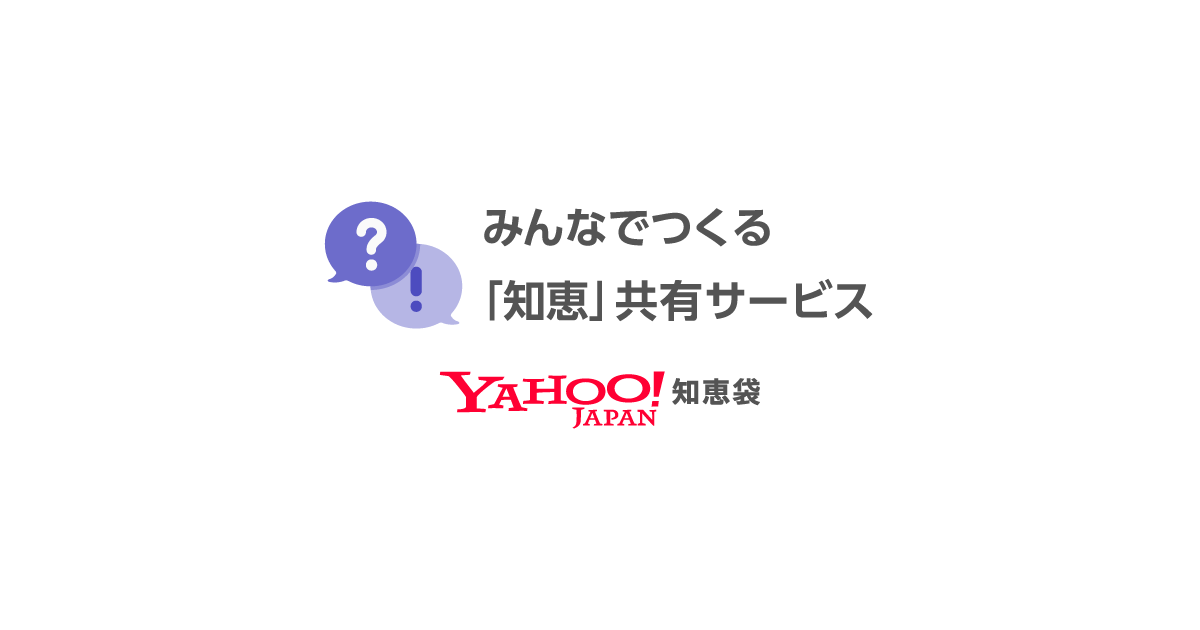 ?
!
みんなでつくる
「知恵」共有サービス

YAHOO!
JAPAN
知恵袋